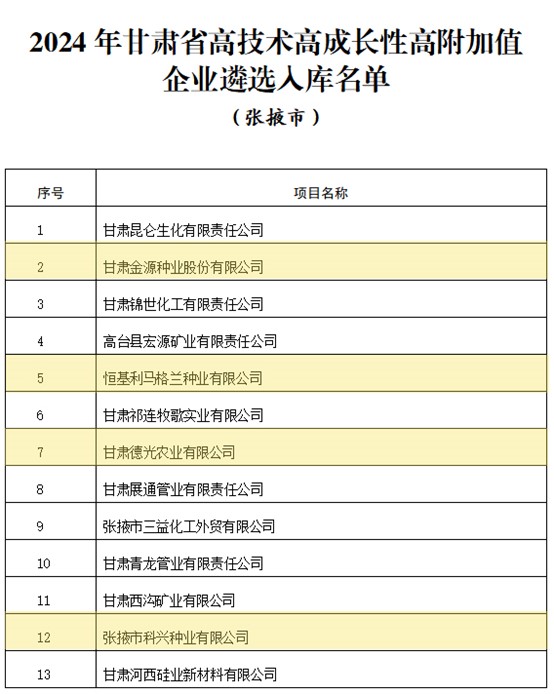 2024 年甘肃省高技术高成长性高附加值企业遴选入库名单

（张掖市）

| 序号 | 项目名称 |
|---|---|
| 1 | 甘肃昆仑生化有限责任公司 |
| 2 | 甘肃金源种业股份有限公司 |
| 3 | 甘肃锦世化工有限责任公司 |
| 4 | 高台县宏源矿业有限责任公司 |
| 5 | 恒基利马格兰种业有限公司 |
| 6 | 甘肃祁连牧歌实业有限公司 |
| 7 | 甘肃德光农业有限公司 |
| 8 | 甘肃展通管业有限责任公司 |
| 9 | 张掖市三益化工外贸有限公司 |
| 10 | 甘肃青龙管业有限责任公司 |
| 11 | 甘肃西沟矿业有限公司 |
| 12 | 张掖市科兴种业有限公司 |
| 13 | 甘肃河西硅业新材料有限公司 |